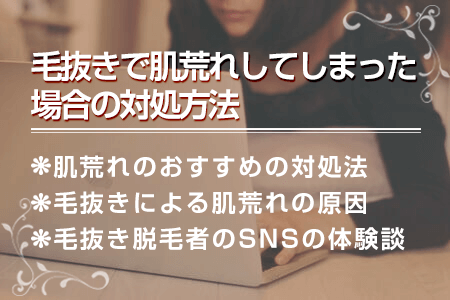 毛抜きで肌荒れしてしまった場合の対処方法

❋肌荒れのおすすめの対処法
❋毛抜きによる肌荒れの原因
❋毛抜き脱毛者のSNSの体験談